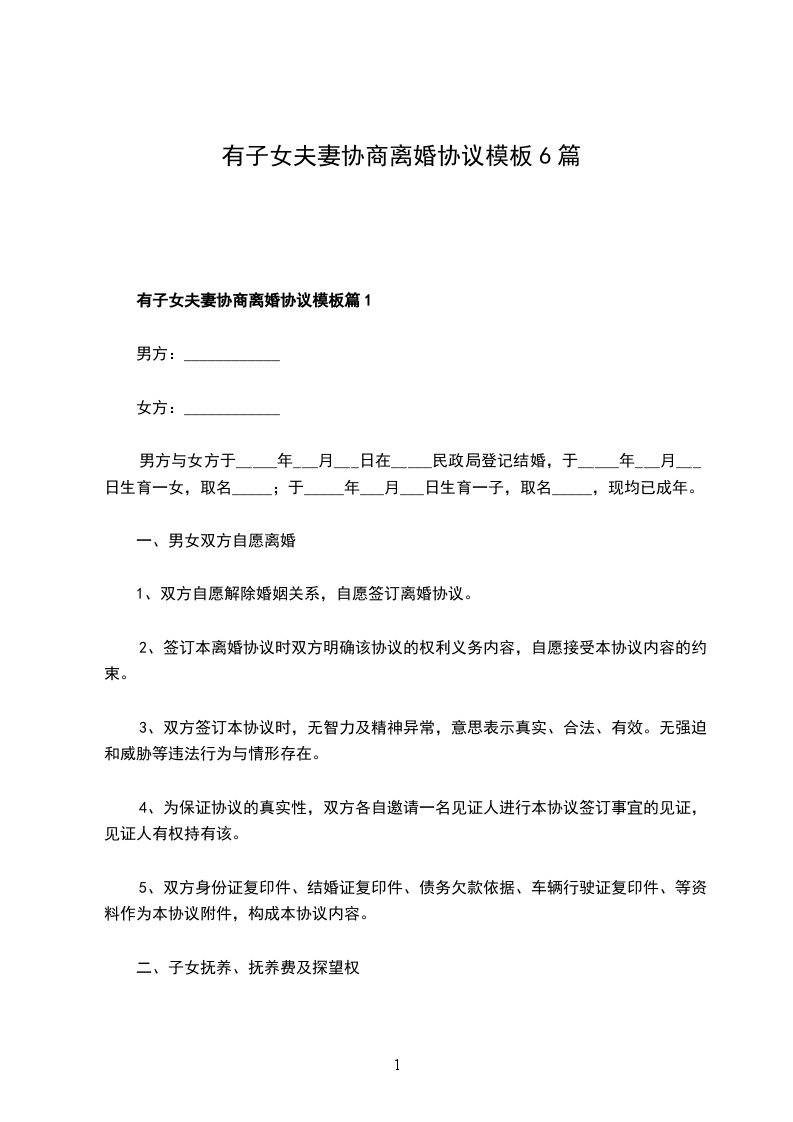 有子女夫妻协商离婚协议模板6篇

有子女夫妻协商离婚协议模板篇1

男方：____________

女方：____________

男方与女方于_____年___月___日在_____民政局登记结婚，于_____年___月___日生育一女，取名_____；于_____年___月___日生育一子，取名_____，现均已成年。

一、男女双方自愿离婚

1、双方自愿解除婚姻关系，自愿签订离婚协议。

2、签订本离婚协议时双方明确该协议的权利义务内容，自愿接受本协议内容的约束。

3、双方签订本协议时，无智力及精神异常，意思表示真实、合法、有效。无强迫和威胁等违法行为与情形存在。

4、为保证协议的真实性，双方各自邀请一名见证人进行本协议签订事宜的见证，见证人有权持有该。

5、双方身份证复印件、结婚证复印件、债务欠款依据、车辆行驶证复印件、等资料作为本协议附件，构成本协议内容。

二、子女抚养、抚养费及探望权

1